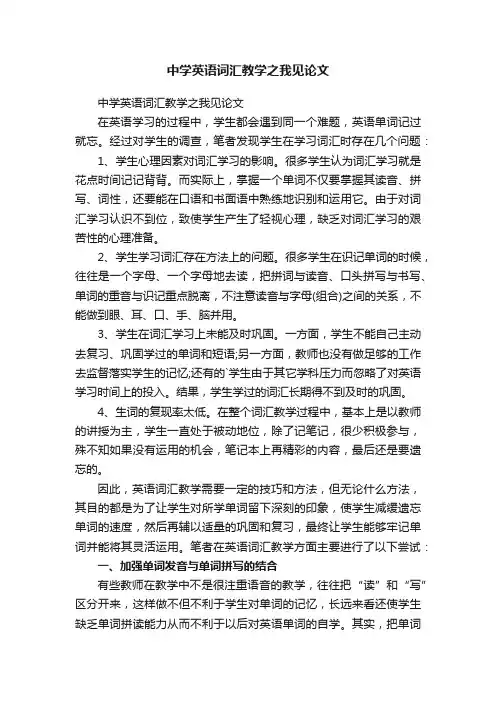 中学英语词汇教学之我见论文

中学英语词汇教学之我见论文

在英语学习的过程中，学生都会遇到同一个难题，英语单词记过就忘。经过对学生的调查，笔者发现学生在学习词汇时存在几个问题：

1、学生心理因素对词汇学习的影响。很多学生认为词汇学习就是花点时间记记背背。而实际上，掌握一个单词不仅要掌握其读音、拼写、词性，还要能在口语和书面语中熟练地识别和运用它。由于对词汇学习认识不到位，致使学生产生了轻视心理，缺乏对词汇学习的艰苦性的心理准备。

2、学生学习词汇存在方法上的问题。很多学生在识记单词的时候，往往是一个字母、一个字母地去读，把拼词与读音、口头拼写与书写、单词的重音与识记重点脱离，不注意读音与字母(组合)之间的关系，不能做到眼、耳、口、手、脑并用。

3、学生在词汇学习上未能及时巩固。一方面，学生不能自己主动去复习、巩固学过的单词和短语;另一方面，教师也没有做足够的工作去监督落实学生的记忆;还有的`学生由于其它学科压力而忽略了对英语学习时间上的投入。结果，学生学过的词汇长期得不到及时的巩固。

4、生词的复现率太低。在整个词汇教学过程中，基本上是以教师的讲授为主，学生一直处于被动地位，除了记笔记，很少积极参与，殊不知如果没有运用的机会，笔记本上再精彩的内容，最后还是要遗忘的。

因此，英语词汇教学需要一定的技巧和方法，但无论什么方法，其目的都是为了让学生对所学单词留下深刻的印象，使学生减缓遗忘单词的速度，然后再辅以适量的巩固和复习，最终让学生能够牢记单词并能将其灵活运用。笔者在英语词汇教学方面主要进行了以下尝试：

一、加强单词发音与单词拼写的结合

有些教师在教学中不是很注重语音的教学，往往把“读”和“写”区分开来，这样做不但不利于学生对单词的记忆，长远来看还使学生缺乏单词拼读能力从而不利于以后对英语单词的自学。其实，把单词